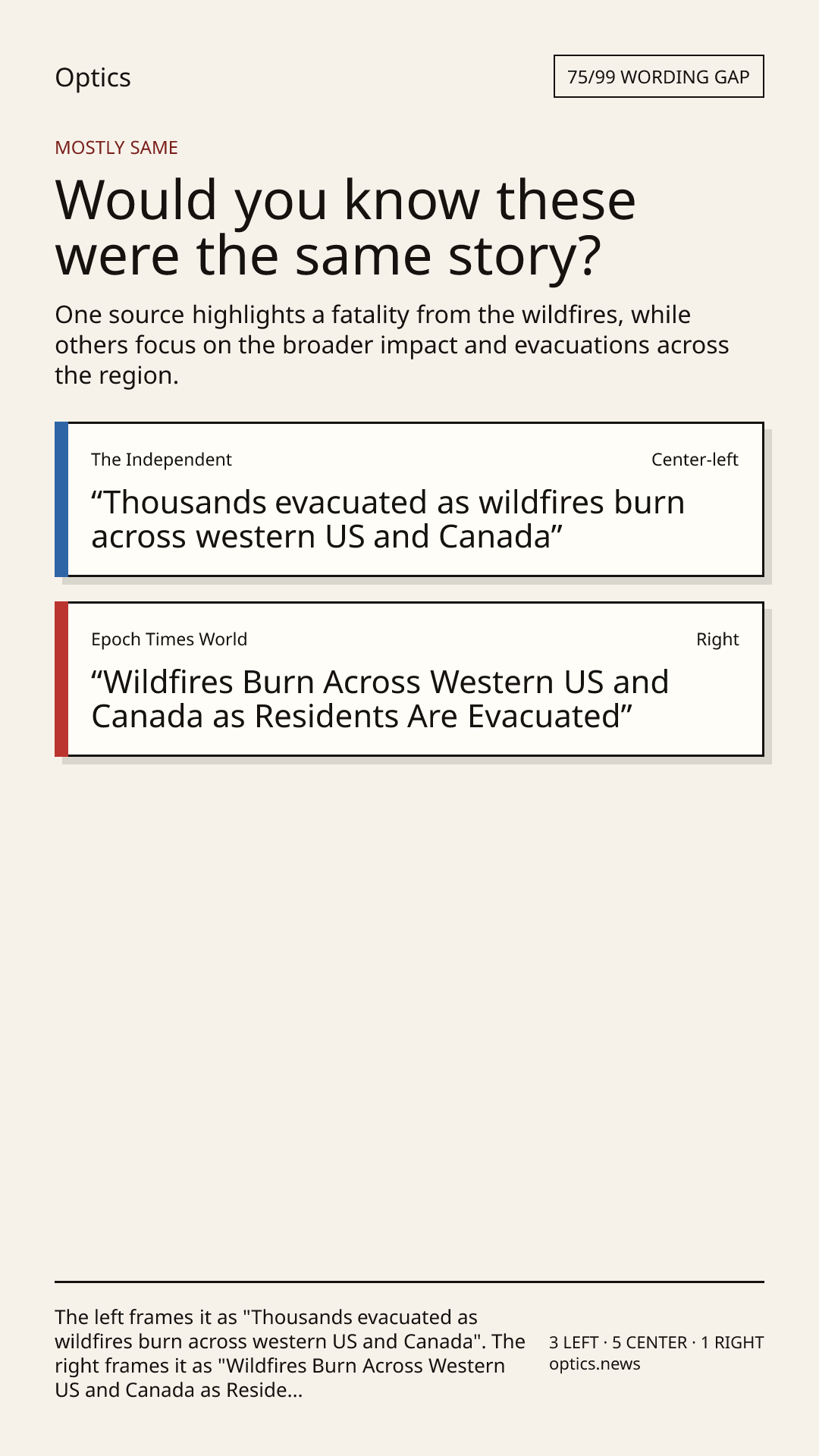 Optics

75/99 WORDING GAP

MOSTLY SAME

Would you know these were the same story?

One source highlights a fatality from the wildfires, while others focus on the broader impact and evacuations across the region.

The Independent

Center-left

“Thousands evacuated as wildfires burn across western US and Canada”

Epoch Times World

Right

“Wildfires Burn Across Western US and Canada as Residents Are Evacuated”

The left frames it as "Thousands evacuated as wildfires burn across western US and Canada". The right frames it as "Wildfires Burn Across Western US and Canada as Reside...

3 LEFT · 5 CENTER · 1 RIGHT
optics.news